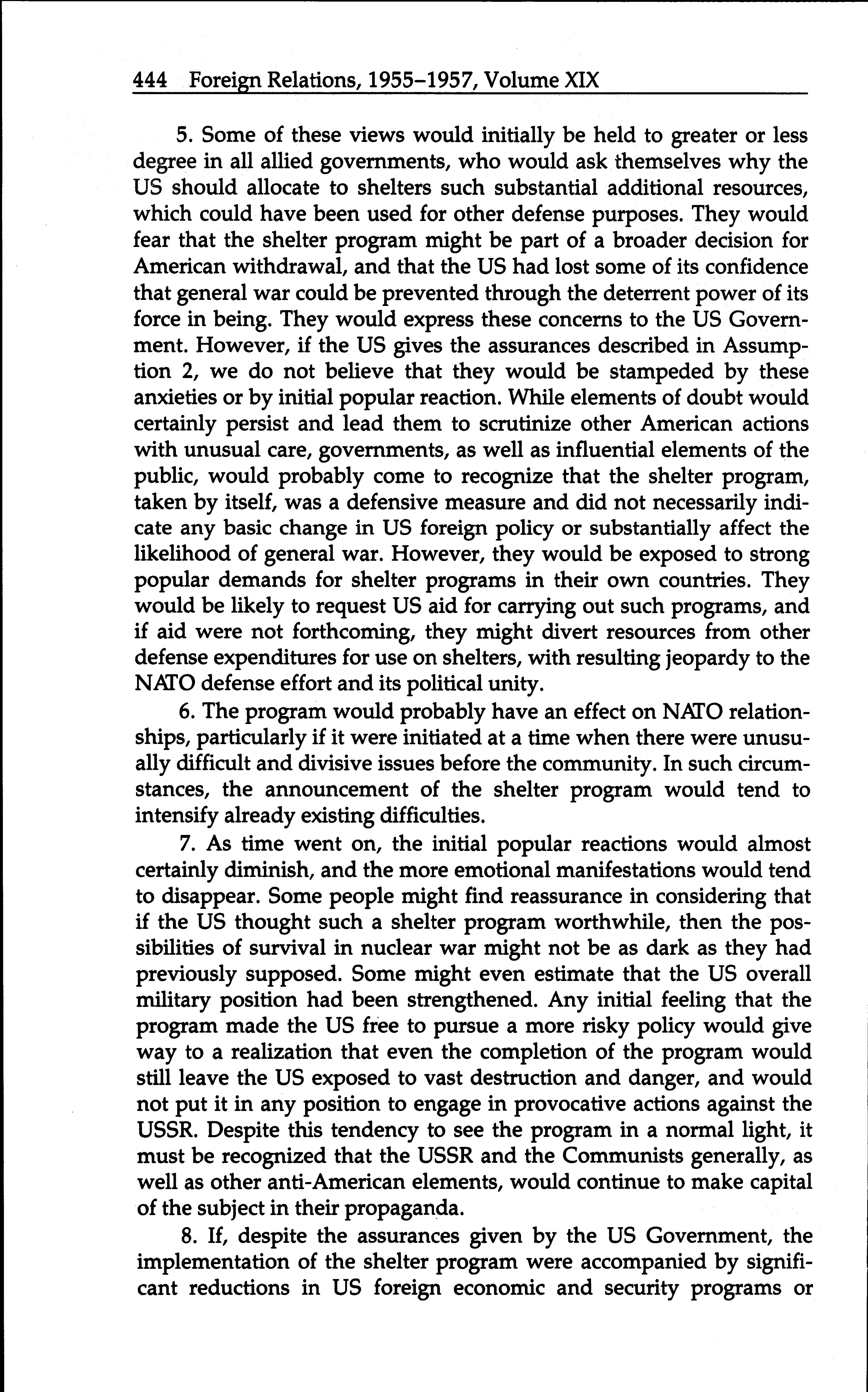 444 Foreign Relations, 1955–1957, Volume XIX

5. Some of these views would initially be held to greater or less degree in all allied governments, who would ask themselves why the US should allocate to shelters such substantial additional resources, which could have been used for other defense purposes. They would fear that the shelter program might be part of a broader decision for American withdrawal, and that the US had lost some of its confidence that general war could be prevented through the deterrent power of its force in being. They would express these concerns to the US Government. However, if the US gives the assurances described in Assumption 2, we do not believe that they would be stampeded by these anxieties or by initial popular reaction. While elements of doubt would certainly persist and lead them to scrutinize other American actions with unusual care, governments, as well as influential elements of the public, would probably come to recognize that the shelter program, taken by itself, was a defensive measure and did not necessarily indicate any basic change in US foreign policy or substantially affect the likelihood of general war. However, they would be exposed to strong popular demands for shelter programs in their own countries. They would be likely to request US aid for carrying out such programs, and if aid were not forthcoming, they might divert resources from other defense expenditures for use on shelters, with resulting jeopardy to the NATO defense effort and its political unity.

6. The program would probably have an effect on NATO relationships, particularly if it were initiated at a time when there were unusually difficult and divisive issues before the community. In such circumstances, the announcement of the shelter program would tend to intensify already existing difficulties.

7. As time went on, the initial popular reactions would almost certainly diminish, and the more emotional manifestations would tend to disappear. Some people might find reassurance in considering that if the US thought such a shelter program worthwhile, then the possibilities of survival in nuclear war might not be as dark as they had previously supposed. Some might even estimate that the US overall military position had been strengthened. Any initial feeling that the program made the US free to pursue a more risky policy would give way to a realization that even the completion of the program would still leave the US exposed to vast destruction and danger, and would not put it in any position to engage in provocative actions against the USSR. Despite this tendency to see the program in a normal light, it must be recognized that the USSR and the Communists generally, as well as other anti-American elements, would continue to make capital of the subject in their propaganda.

8. If, despite the assurances given by the US Government, the implementation of the shelter program were accompanied by significant reductions in US foreign economic and security programs or